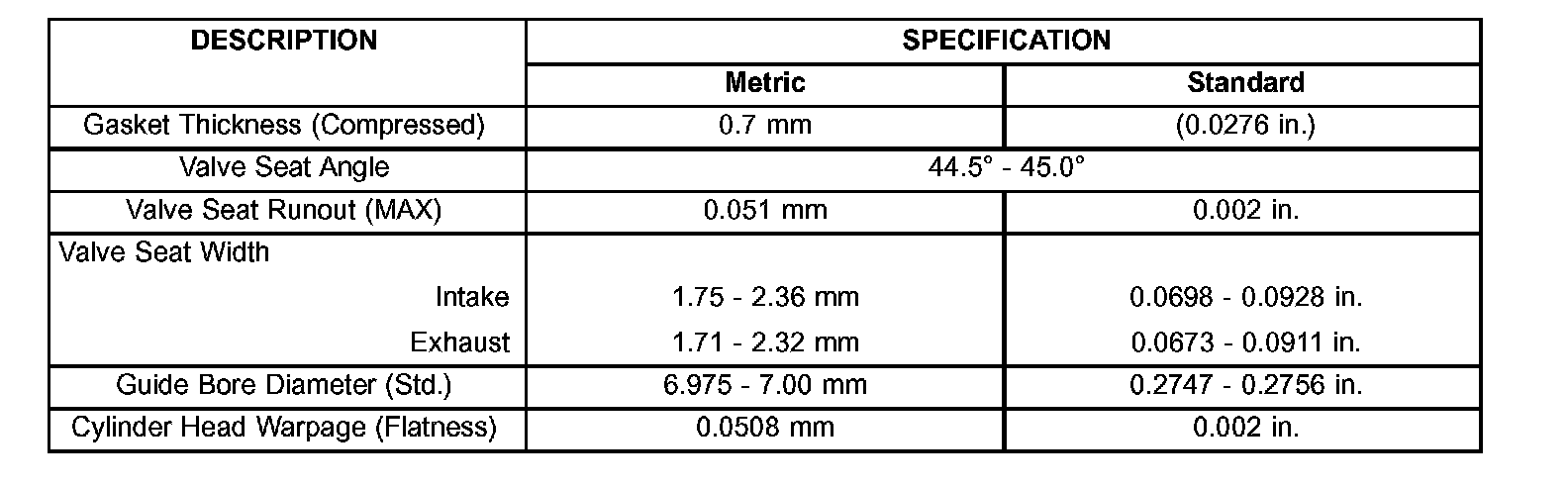 | DESCRIPTION | SPECIFICATION | |
|---|---|---|
| | Metric | Standard |
| Gasket Thickness (Compressed) | 0.7 mm | (0.0276 in.) |
| Valve Seat Angle | 44.5° - 45.0° | |
| Valve Seat Runout (MAX) | 0.051 mm | 0.002 in. |
| Valve Seat Width | | |
| Intake | 1.75 - 2.36 mm | 0.0698 - 0.0928 in. |
| Exhaust | 1.71 - 2.32 mm | 0.0673 - 0.0911 in. |
| Guide Bore Diameter (Std.) | 6.975 - 7.00 mm | 0.2747 - 0.2756 in. |
| Cylinder Head Warpage (Flatness) | 0.0508 mm | 0.002 in. |